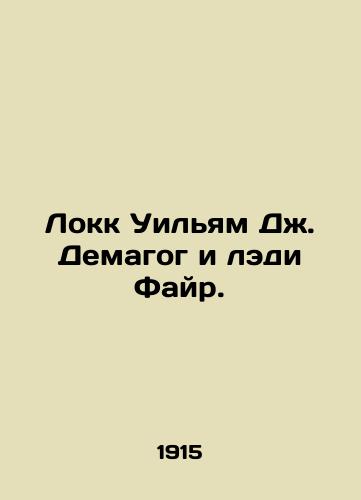 Локк Уильям Дж. Демагог и лэди Файр.

1915